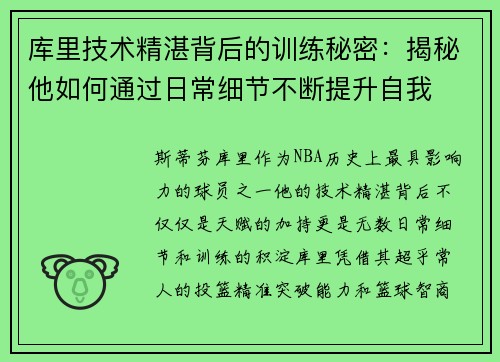 库里技术精湛背后的训练秘密：揭秘他如何通过日常细节不断提升自我

斯蒂芬库里作为NBA历史上最具影响力的球员之一他的技术精湛背后不仅仅是天赋的加持更是无数日常细节和训练的积淀库里凭借其超乎常人的投篮精准突破能力和篮球智商